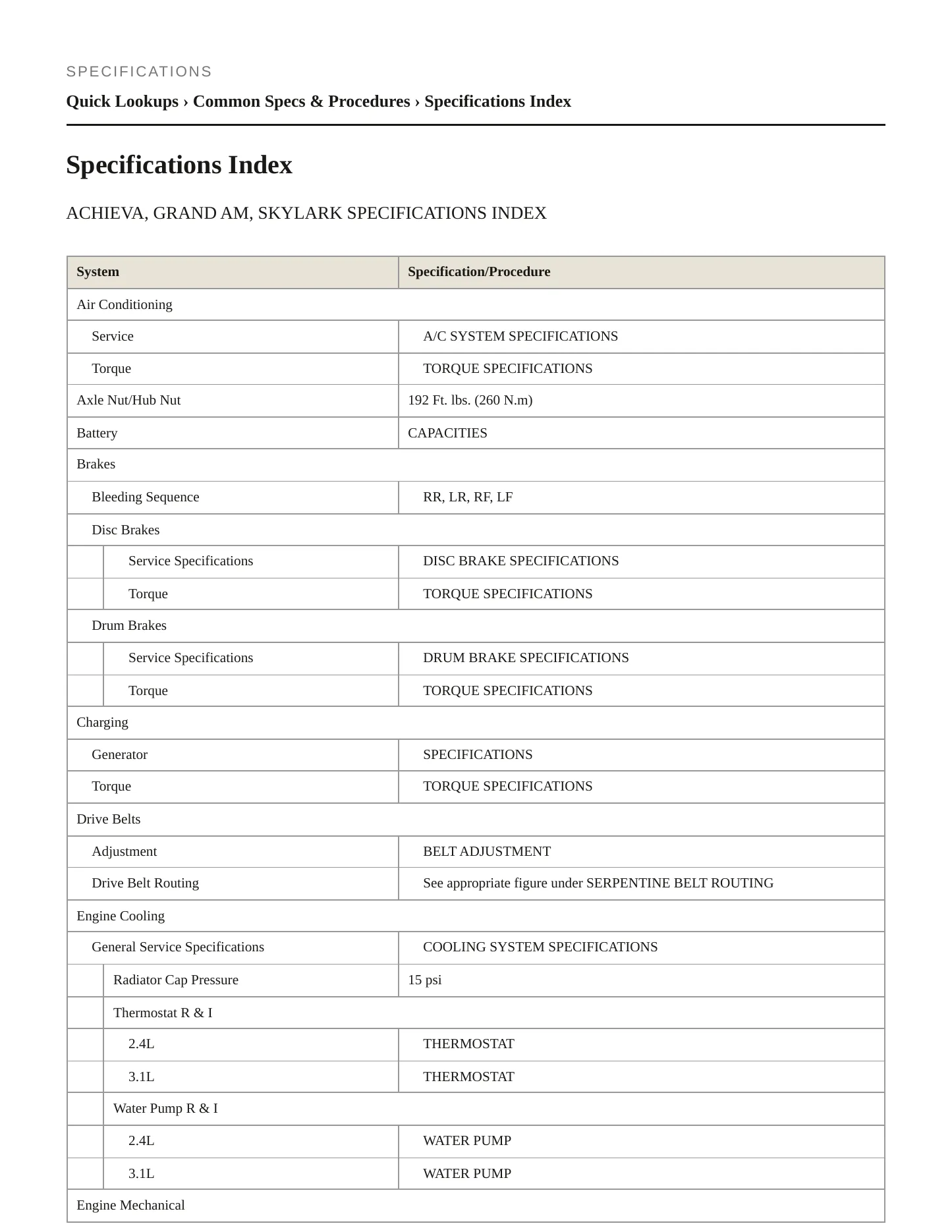 SPECIFICATIONS

Quick Lookups › Common Specs & Procedures › Specifications Index

Specifications Index

ACHIEVA, GRAND AM, SKYLARK SPECIFICATIONS INDEX

| System | Specification/Procedure |
|---|---|
| Air Conditioning | |
| Service | A/C SYSTEM SPECIFICATIONS |
| Torque | TORQUE SPECIFICATIONS |
| Axle Nut/Hub Nut | 192 Ft. lbs. (260 N.m) |
| Battery | CAPACITIES |
| Brakes | |
| Bleeding Sequence | RR, LR, RF, LF |
| Disc Brakes | |
| Service Specifications | DISC BRAKE SPECIFICATIONS |
| Torque | TORQUE SPECIFICATIONS |
| Drum Brakes | |
| Service Specifications | DRUM BRAKE SPECIFICATIONS |
| Torque | TORQUE SPECIFICATIONS |
| Charging | |
| Generator | SPECIFICATIONS |
| Torque | TORQUE SPECIFICATIONS |
| Drive Belts | |
| Adjustment | BELT ADJUSTMENT |
| Drive Belt Routing | See appropriate figure under SERPENTINE BELT ROUTING |
| Engine Cooling | |
| General Service Specifications | COOLING SYSTEM SPECIFICATIONS |
| Radiator Cap Pressure | 15 psi |
| Thermostat R & I | |
| 2.4L | THERMOSTAT |
| 3.1L | THERMOSTAT |
| Water Pump R & I | |
| 2.4L | WATER PUMP |
| 3.1L | WATER PUMP |
| Engine Mechanical | |